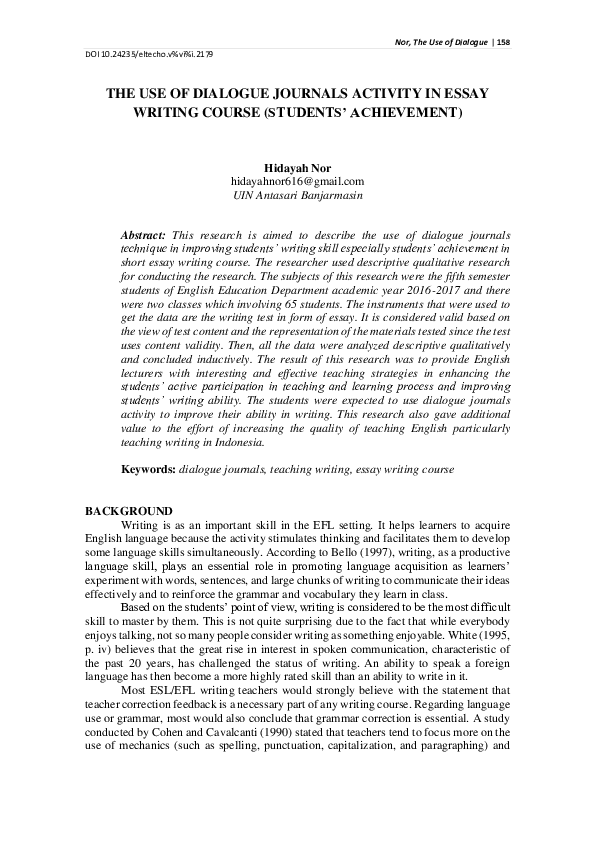 Nor, The Use of Dialogue | 158

DOI 10.24235/eltecho.v%vi%i.2179

THE USE OF DIALOGUE JOURNALS ACTIVITY IN ESSAY WRITING COURSE (STUDENTS' ACHIEVEMENT)

Hidayah Nor
hidayahnor616@gmail.com
UIN Antasari Banjarmasin

Abstract: This research is aimed to describe the use of dialogue journals technique in improving students' writing skill especially students' achievement in short essay writing course. The researcher used descriptive qualitative research for conducting the research. The subjects of this research were the fifth semester students of English Education Department academic year 2016-2017 and there were two classes which involving 65 students. The instruments that were used to get the data are the writing test in form of essay. It is considered valid based on the view of test content and the representation of the materials tested since the test uses content validity. Then, all the data were analyzed descriptive qualitatively and concluded inductively. The result of this research was to provide English lecturers with interesting and effective teaching strategies in enhancing the students' active participation in teaching and learning process and improving students' writing ability. The students were expected to use dialogue journals activity to improve their ability in writing. This research also gave additional value to the effort of increasing the quality of teaching English particularly teaching writing in Indonesia.

Keywords: dialogue journals, teaching writing, essay writing course

BACKGROUND

Writing is as an important skill in the EFL setting. It helps learners to acquire English language because the activity stimulates thinking and facilitates them to develop some language skills simultaneously. According to Bello (1997), writing, as a productive language skill, plays an essential role in promoting language acquisition as learners' experiment with words, sentences, and large chunks of writing to communicate their ideas effectively and to reinforce the grammar and vocabulary they learn in class.

Based on the students' point of view, writing is considered to be the most difficult skill to master by them. This is not quite surprising due to the fact that while everybody enjoys talking, not so many people consider writing as something enjoyable. White (1995, p. iv) believes that the great rise in interest in spoken communication, characteristic of the past 20 years, has challenged the status of writing. An ability to speak a foreign language has then become a more highly rated skill than an ability to write in it.

Most ESL/EFL writing teachers would strongly believe with the statement that teacher correction feedback is a necessary part of any writing course. Regarding language use or grammar, most would also conclude that grammar correction is essential. A study conducted by Cohen and Cavalcanti (1990) stated that teachers tend to focus more on the use of mechanics (such as spelling, punctuation, capitalization, and paragraphing) and